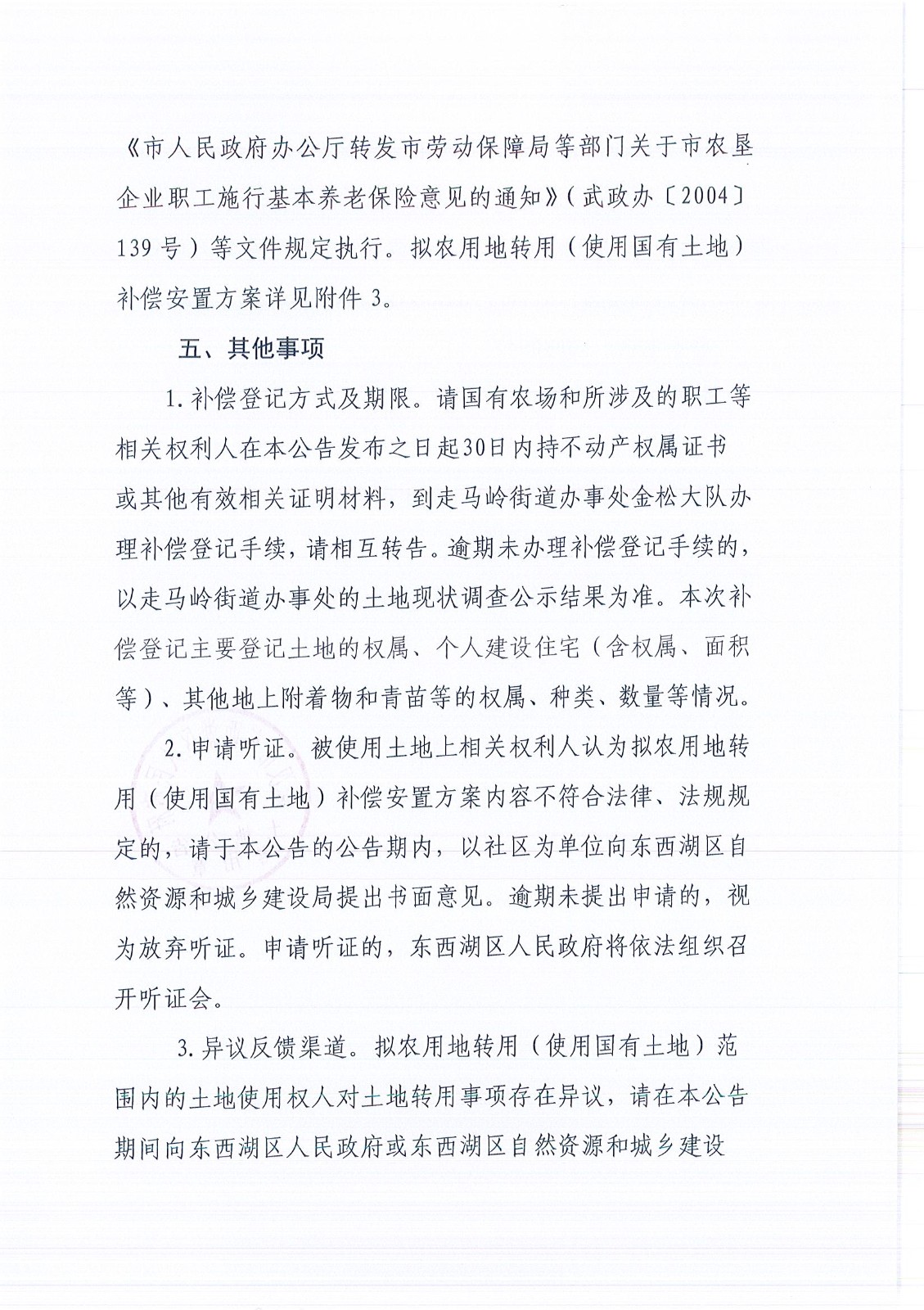 《市人民政府办公厅转发市劳动保障局等部门关于市农垦企业职工施行基本养老保险意见的通知》（武政办〔2004〕139号）等文件规定执行。拟农用地转用（使用国有土地）补偿安置方案详见附件3。

五、其他事项

1.补偿登记方式及期限。请国有农场和所涉及的职工等相关权利人在本公告发布之日起30日内持不动产权属证书或其他有效相关证明材料，到走马岭街道办事处金松大队办理补偿登记手续，请相互转告。逾期未办理补偿登记手续的，以走马岭街道办事处的土地现状调查公示结果为准。本次补偿登记主要登记土地的权属、个人建设住宅（含权属、面积等）、其他地上附着物和青苗等的权属、种类、数量等情况。

2.申请听证。被使用土地上相关权利人认为拟农用地转用（使用国有土地）补偿安置方案内容不符合法律、法规规定的，请于本公告的公告期内，以社区为单位向东西湖区自然资源和城乡建设局提出书面意见。逾期未提出申请的，视为放弃听证。申请听证的，东西湖区人民政府将依法组织召开听证会。

3.异议反馈渠道。拟农用地转用（使用国有土地）范围内的土地使用权人对土地转用事项存在异议，请在本公告期间向东西湖区人民政府或东西湖区自然资源和城乡建设